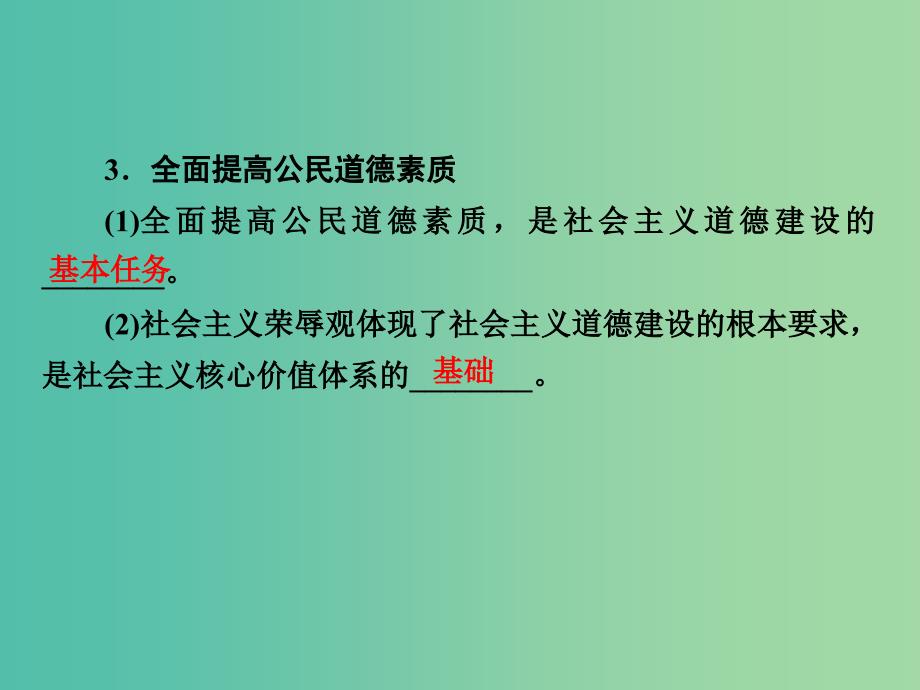 3．全面提高公民道德素质

(1)全面提高公民道德素质，是社会主义道德建设的基本任务。

(2)社会主义荣辱观体现了社会主义道德建设的根本要求，是社会主义核心价值体系的基础。